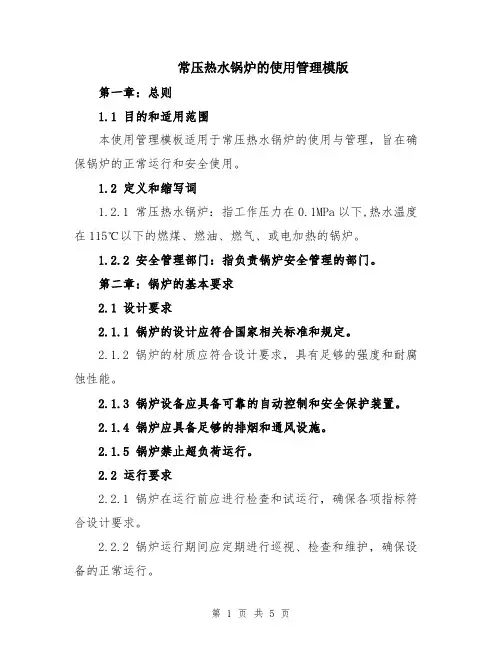 常压热水锅炉的使用管理模版

第一章：总则

1.1 目的和适用范围

本使用管理模板适用于常压热水锅炉的使用与管理，旨在确保锅炉的正常运行和安全使用。

1.2 定义和缩写词

1.2.1 常压热水锅炉：指工作压力在0.1MPa以下,热水温度在115℃以下的燃煤、燃油、燃气、或电加热的锅炉。

1.2.2 安全管理部门：指负责锅炉安全管理的部门。

第二章：锅炉的基本要求

2.1 设计要求

2.1.1 锅炉的设计应符合国家相关标准和规定。

2.1.2 锅炉的材质应符合设计要求，具有足够的强度和耐腐蚀性能。

2.1.3 锅炉设备应具备可靠的自动控制和安全保护装置。

2.1.4 锅炉应具备足够的排烟和通风设施。

2.1.5 锅炉禁止超负荷运行。

2.2 运行要求

2.2.1 锅炉在运行前应进行检查和试运行，确保各项指标符合设计要求。

2.2.2 锅炉运行期间应定期进行巡视、检查和维护，确保设备的正常运行。

第 1 页 共 5 页